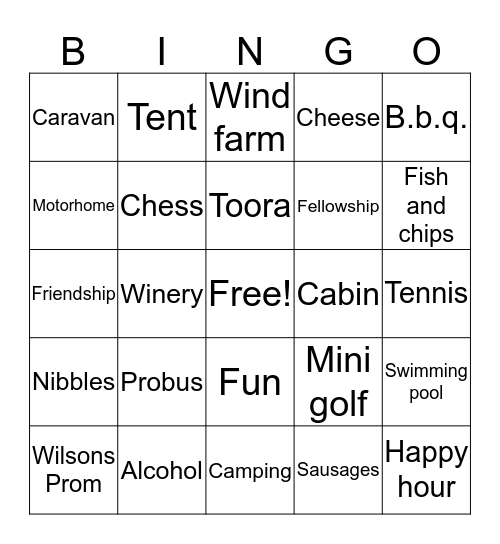 | B | I | N | G | O |
|---|---|---|---|---|
| Caravan | Tent | Wind farm | Cheese | B.b.q. |
| Motorhome | Chess | Toora | Fellowship | Fish and chips |
| Friendship | Winery | Free! | Cabin | Tennis |
| Nibbles | Probus | Fun | Mini golf | Swimming pool |
| Wilsons Prom | Alcohol | Camping | Sausages | Happy hour |